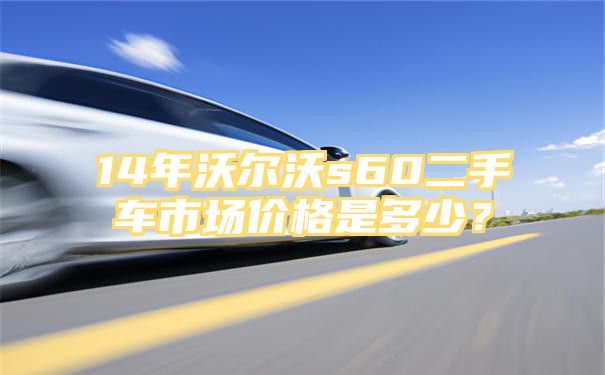 14年沃尔沃s60二手车市场价格是多少？